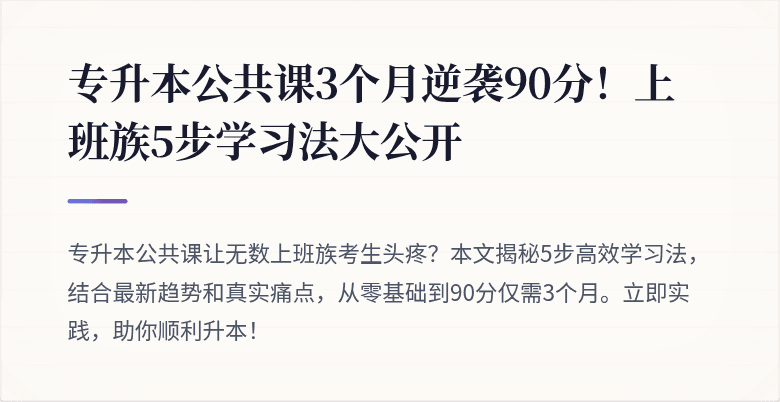 专升本公共课3个月逆袭90分！上班族5步学习法大公开

专升本公共课让无数上班族考生头疼？本文揭秘5步高效学习法，结合最新趋势和真实痛点，从零基础到90分仅需3个月。立即实践，助你顺利升本！